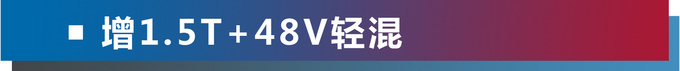 ■ 增1.5T+48V轻混